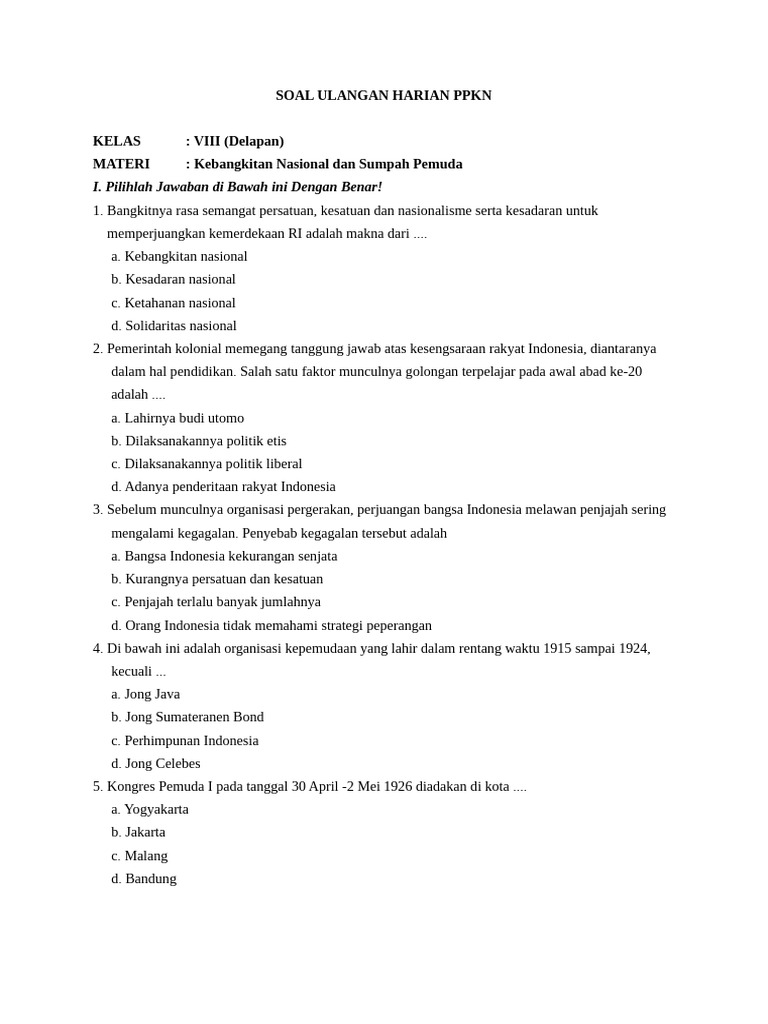 SOAL ULANGAN HARIAN PPKN

KELAS : VIII (Delapan)
MATERI : Kebangkitan Nasional dan Sumpah Pemuda

I. Pilihlah Jawaban di Bawah ini Dengan Benar!

1. Bangkitnya rasa semangat persatuan, kesatuan dan nasionalisme serta kesadaran untuk memperjuangkan kemerdekaan RI adalah makna dari ....
a. Kebangkitan nasional
b. Kesadaran nasional
c. Ketahanan nasional
d. Solidaritas nasional

2. Pemerintah kolonial memegang tanggung jawab atas kesengsaraan rakyat Indonesia, diantaranya dalam hal pendidikan. Salah satu faktor munculnya golongan terpelajar pada awal abad ke-20 adalah ....
a. Lahirnya budi utomo
b. Dilaksanakannya politik etis
c. Dilaksanakannya politik liberal
d. Adanya penderitaan rakyat Indonesia

3. Sebelum munculnya organisasi pergerakan, perjuangan bangsa Indonesia melawan penjajah sering mengalami kegagalan. Penyebab kegagalan tersebut adalah
a. Bangsa Indonesia kekurangan senjata
b. Kurangnya persatuan dan kesatuan
c. Penjajah terlalu banyak jumlahnya
d. Orang Indonesia tidak memahami strategi peperangan

4. Di bawah ini adalah organisasi kepemudaan yang lahir dalam rentang waktu 1915 sampai 1924, kecuali ...
a. Jong Java
b. Jong Sumateranen Bond
c. Perhimpunan Indonesia
d. Jong Celebes

5. Kongres Pemuda I pada tanggal 30 April -2 Mei 1926 diadakan di kota ....
a. Yogyakarta
b. Jakarta
c. Malang
d. Bandung